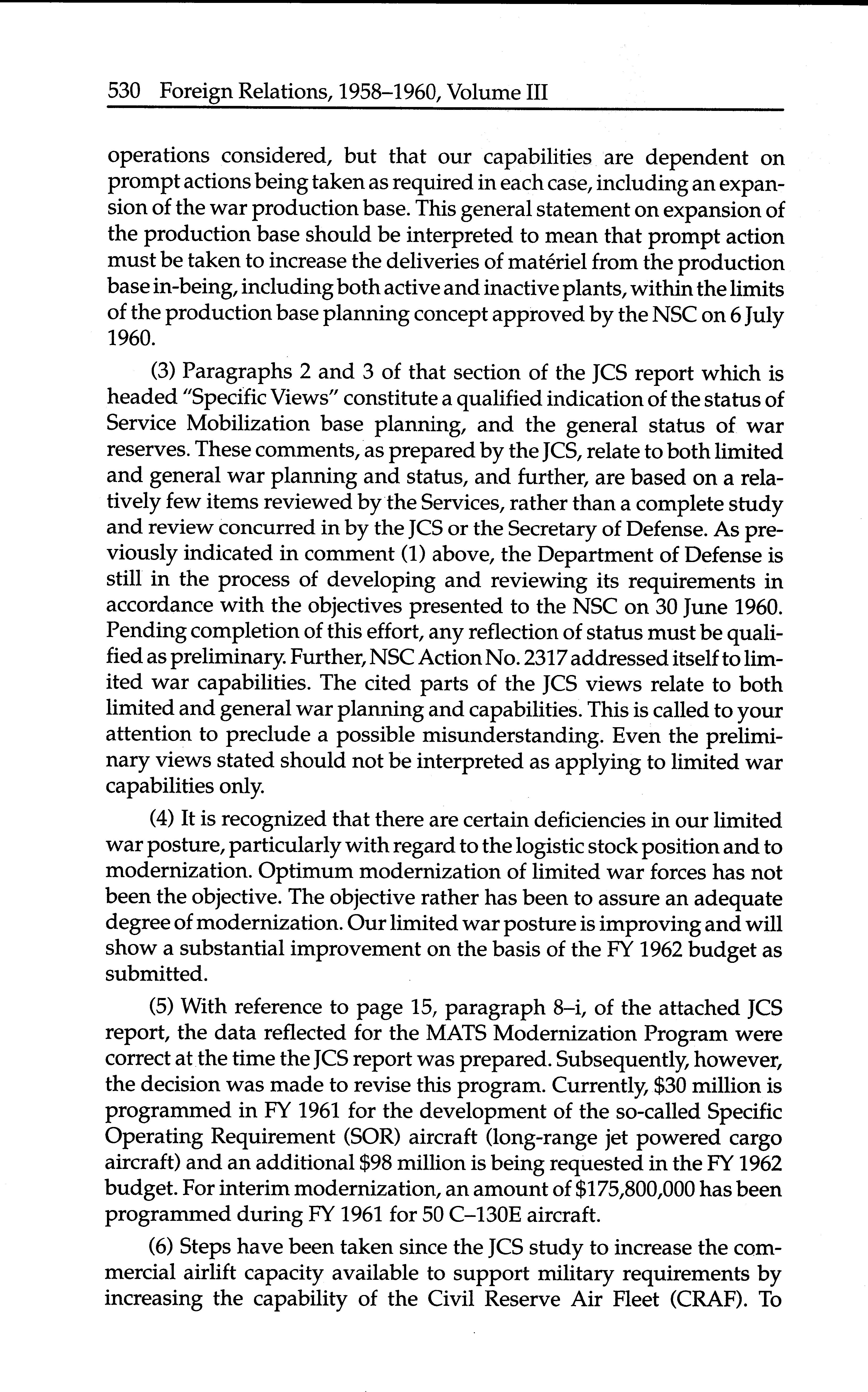 530 Foreign Relations, 1958–1960, Volume III

operations considered, but that our capabilities are dependent on prompt actions being taken as required in each case, including an expansion of the war production base. This general statement on expansion of the production base should be interpreted to mean that prompt action must be taken to increase the deliveries of matériel from the production base in-being, including both active and inactive plants, within the limits of the production base planning concept approved by the NSC on 6 July 1960.

(3) Paragraphs 2 and 3 of that section of the JCS report which is headed "Specific Views" constitute a qualified indication of the status of Service Mobilization base planning, and the general status of war reserves. These comments, as prepared by the JCS, relate to both limited and general war planning and status, and further, are based on a relatively few items reviewed by the Services, rather than a complete study and review concurred in by the JCS or the Secretary of Defense. As previously indicated in comment (1) above, the Department of Defense is still in the process of developing and reviewing its requirements in accordance with the objectives presented to the NSC on 30 June 1960. Pending completion of this effort, any reflection of status must be qualified as preliminary. Further, NSC Action No. 2317 addressed itself to limited war capabilities. The cited parts of the JCS views relate to both limited and general war planning and capabilities. This is called to your attention to preclude a possible misunderstanding. Even the preliminary views stated should not be interpreted as applying to limited war capabilities only.

(4) It is recognized that there are certain deficiencies in our limited war posture, particularly with regard to the logistic stock position and to modernization. Optimum modernization of limited war forces has not been the objective. The objective rather has been to assure an adequate degree of modernization. Our limited war posture is improving and will show a substantial improvement on the basis of the FY 1962 budget as submitted.

(5) With reference to page 15, paragraph 8–i, of the attached JCS report, the data reflected for the MATS Modernization Program were correct at the time the JCS report was prepared. Subsequently, however, the decision was made to revise this program. Currently, $30 million is programmed in FY 1961 for the development of the so-called Specific Operating Requirement (SOR) aircraft (long-range jet powered cargo aircraft) and an additional $98 million is being requested in the FY 1962 budget. For interim modernization, an amount of $175,800,000 has been programmed during FY 1961 for 50 C–130E aircraft.

(6) Steps have been taken since the JCS study to increase the commercial airlift capacity available to support military requirements by increasing the capability of the Civil Reserve Air Fleet (CRAF). To